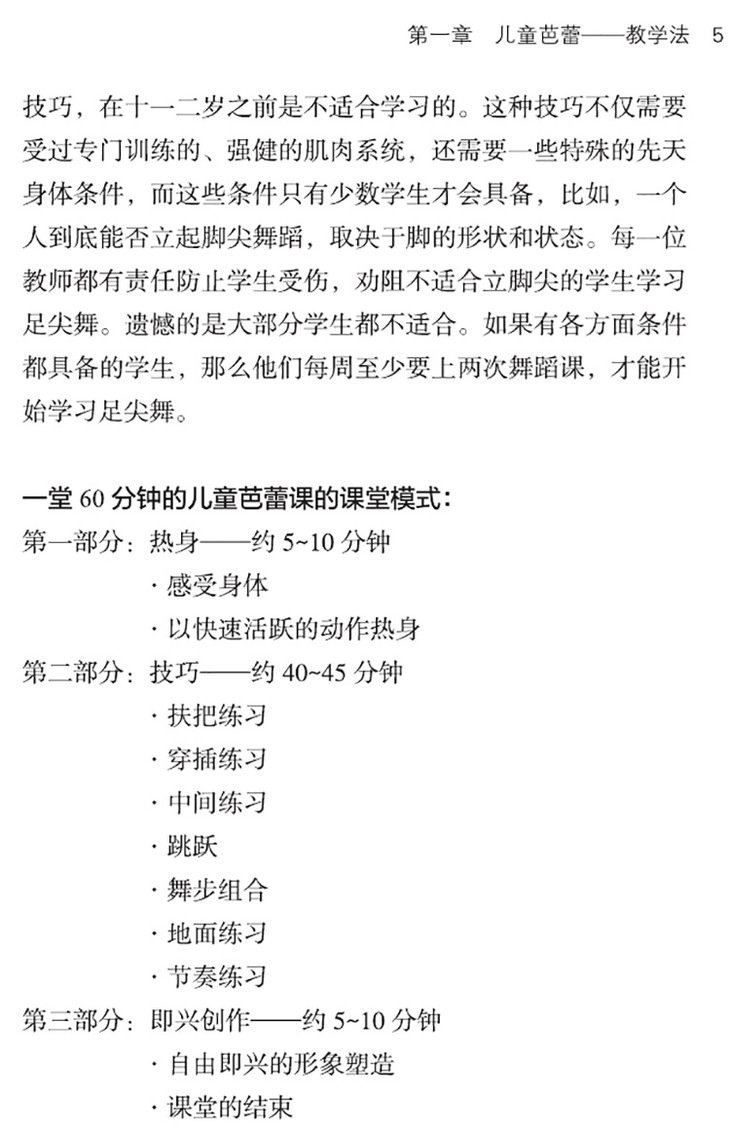 第一章　儿童芭蕾——教学法　5

技巧，在十一二岁之前是不适合学习的。这种技巧不仅需要受过专门训练的、强健的肌肉系统，还需要一些特殊的先天身体条件，而这些条件只有少数学生才会具备，比如，一个人到底能否立起脚尖舞蹈，取决于脚的形状和状态。每一位教师都有责任防止学生受伤，劝阻不适合立脚尖的学生学习足尖舞。遗憾的是大部分学生都不适合。如果有各方面条件都具备的学生，那么他们每周至少要上两次舞蹈课，才能开始学习足尖舞。

一堂 60 分钟的儿童芭蕾课的课堂模式：
第一部分：热身——约 5~10 分钟
· 感受身体
· 以快速活跃的动作热身
第二部分：技巧——约 40~45 分钟
· 扶把练习
· 穿插练习
· 中间练习
· 跳跃
· 舞步组合
· 地面练习
· 节奏练习
第三部分：即兴创作——约 5~10 分钟
· 自由即兴的形象塑造
· 课堂的结束